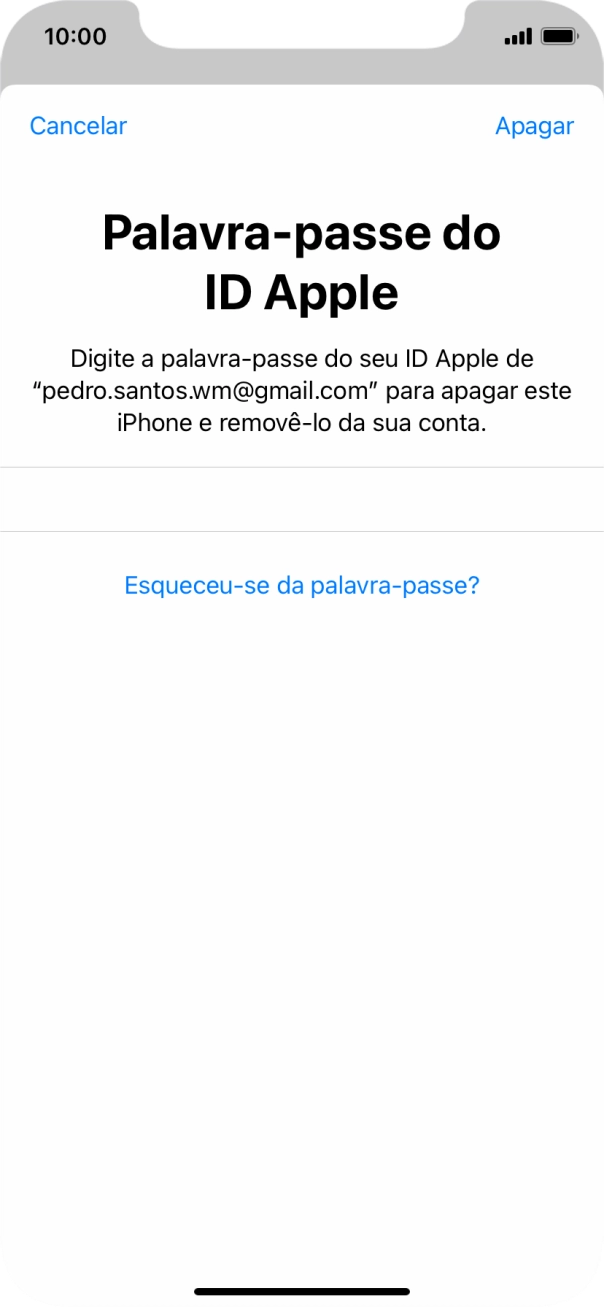 10:00

Cancelar

Apagar

Palavra-passe do ID Apple

Digite a palavra-passe do seu ID Apple de “pedro.santos.wm@gmail.com” para apagar este iPhone e removê-lo da sua conta.

Esqueceu-se da palavra-passe?